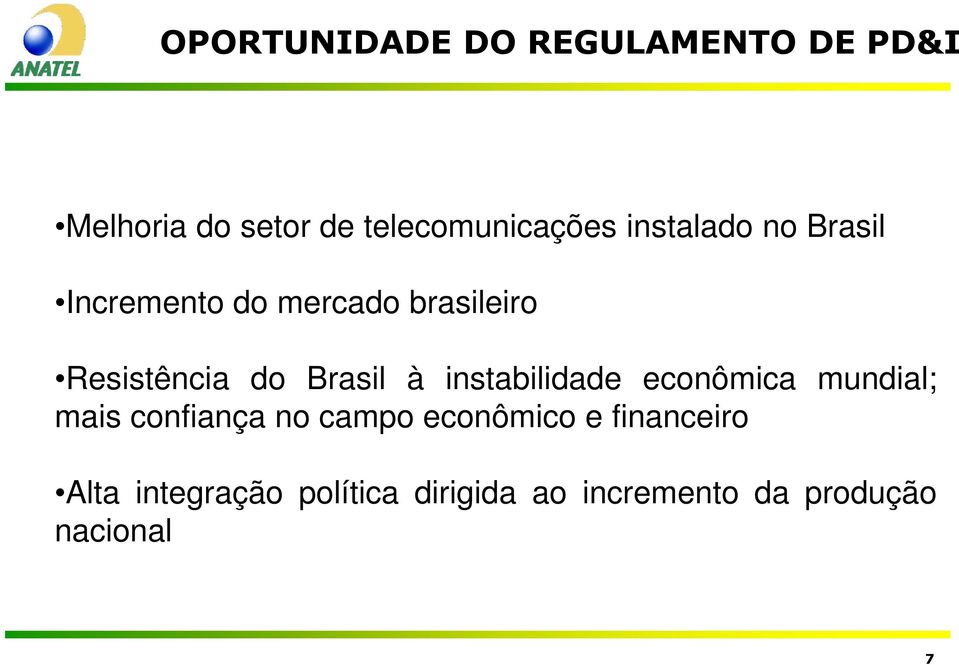 ANATEL

OPORTUNIDADE DO REGULAMENTO DE PD&I

•Melhoria do setor de telecomunicações instalado no Brasil

•Incremento do mercado brasileiro

•Resistência do Brasil à instabilidade econômica mundial; mais confiança no campo econômico e financeiro

•Alta integração política dirigida ao incremento da produção nacional

7